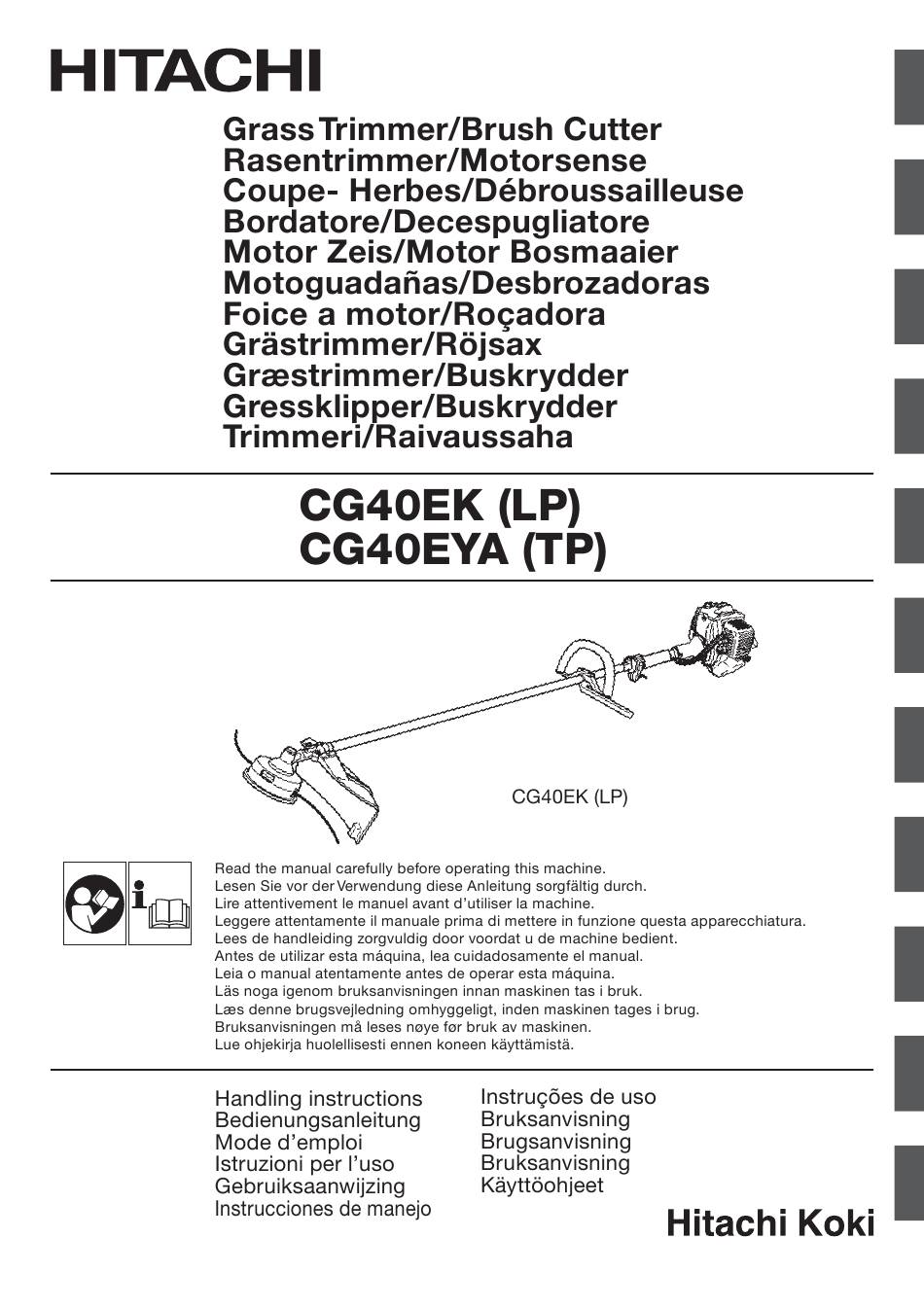 HITACHI

Grass Trimmer/Brush Cutter
Rasentrimmer/Motorsense
Coupe- Herbes/Débroussailleuse
Bordatore/Decespugliatore
Motor Zeis/Motor Bosmaaier
Motoguadañas/Desbrozadoras
Foice a motor/Roçadora
Grästrimmer/Röjsax
Græstrimmer/Buskrydder
Gressklipper/Buskrydder
Trimmeri/Raivaussaha

CG40EK (LP)
CG40EYA (TP)

CG40EK (LP)

Read the manual carefully before operating this machine.
Lesen Sie vor der Verwendung diese Anleitung sorgfältig durch.
Lire attentivement le manuel avant d'utiliser la machine.
Leggere attentamente il manuale prima di mettere in funzione questa apparecchiatura.
Lees de handleiding zorgvuldig door voordat u de machine bedient.
Antes de utilizar esta máquina, lea cuidadosamente el manual.
Leia o manual atentamente antes de operar esta máquina.
Läs noga igenom bruksanvisningen innan maskinen tas i bruk.
Læs denne brugsvejledning omhyggeligt, inden maskinen tages i brug.
Bruksanvisningen må leses nøye før bruk av maskinen.
Lue ohjekirja huolellisesti ennen koneen käyttämistä.

Handling instructions
Bedienungsanleitung
Mode d'emploi
Istruzioni per l'uso
Gebruiksaanwijzing
Instrucciones de manejo

Instruções de uso
Bruksanvisning
Brugsanvisning
Bruksanvisning
Käyttöohjeet

Hitachi Koki